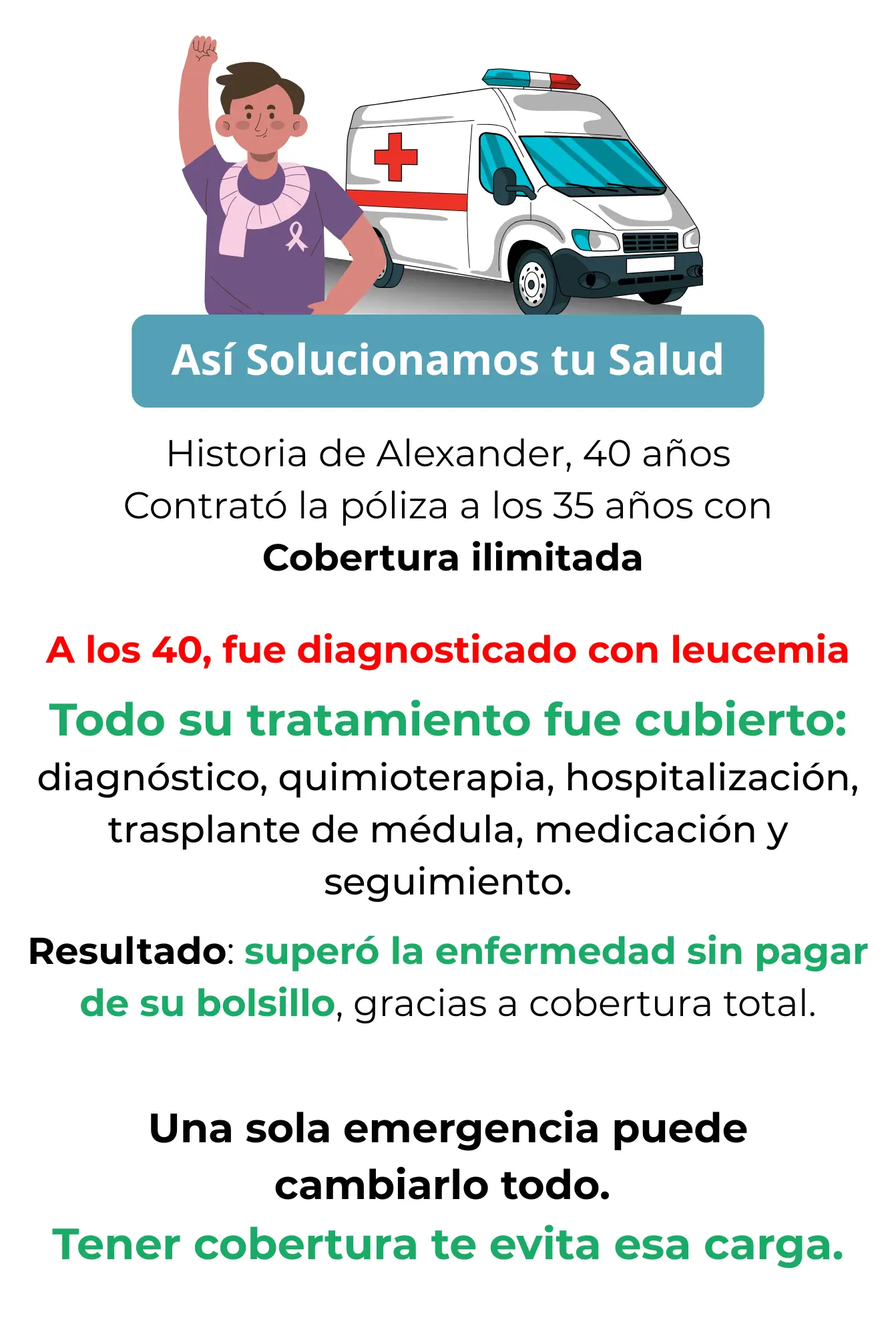 Así Solucionamos tu Salud

Historia de Alexander, 40 años
Contrató la póliza a los 35 años con
Cobertura ilimitada

A los 40, fue diagnosticado con leucemia

Todo su tratamiento fue cubierto:
diagnóstico, quimioterapia, hospitalización, trasplante de médula, medicación y seguimiento.

Resultado: superó la enfermedad sin pagar de su bolsillo, gracias a cobertura total.

Una sola emergencia puede cambiarlo todo.
Tener cobertura te evita esa carga.